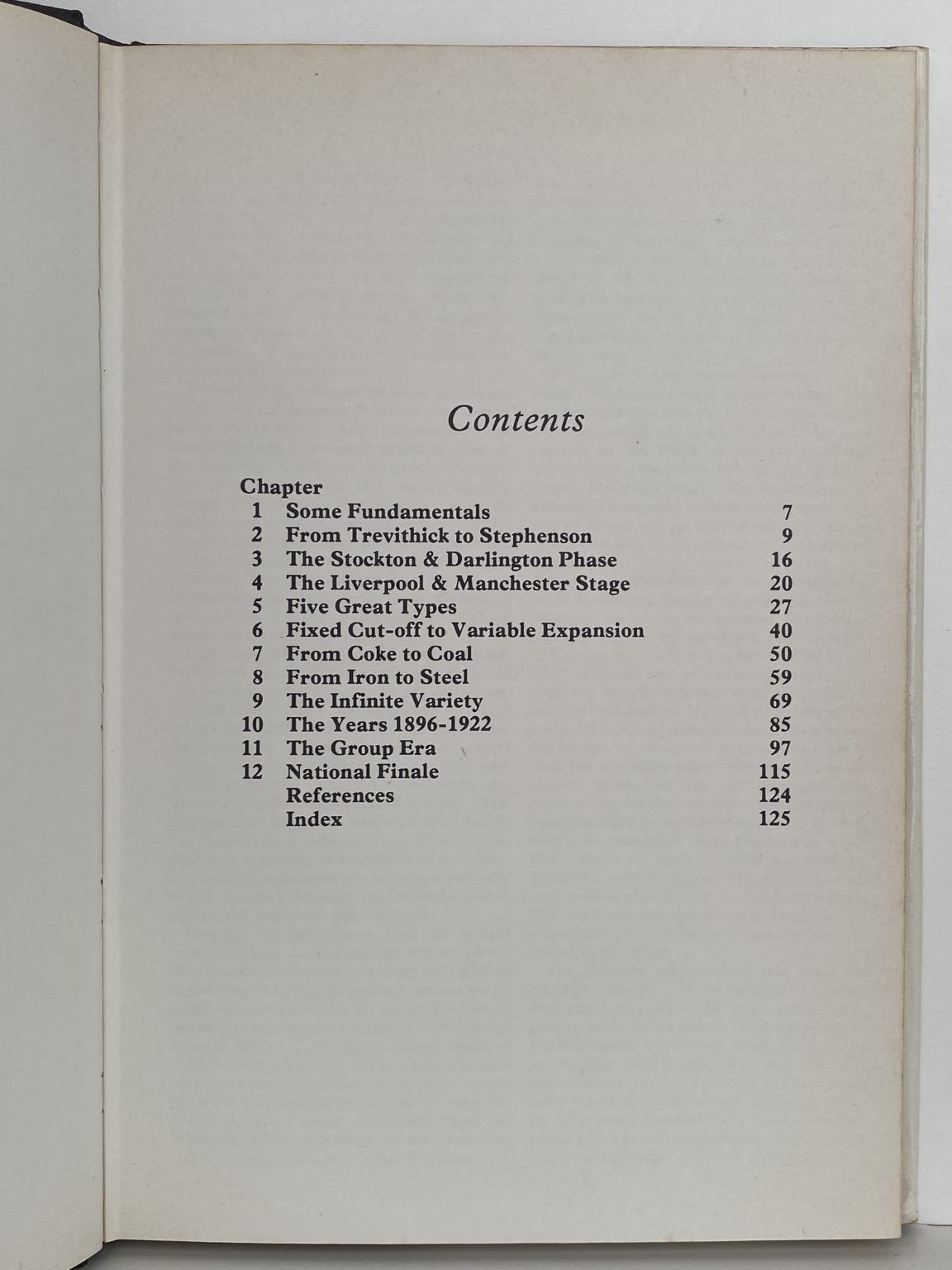 Contents

Chapter
1 Some Fundamentals 7
2 From Trevithick to Stephenson 9
3 The Stockton & Darlington Phase 16
4 The Liverpool & Manchester Stage 20
5 Five Great Types 27
6 Fixed Cut-off to Variable Expansion 40
7 From Coke to Coal 50
8 From Iron to Steel 59
9 The Infinite Variety 69
10 The Years 1896-1922 85
11 The Group Era 97
12 National Finale 115
References 124
Index 125